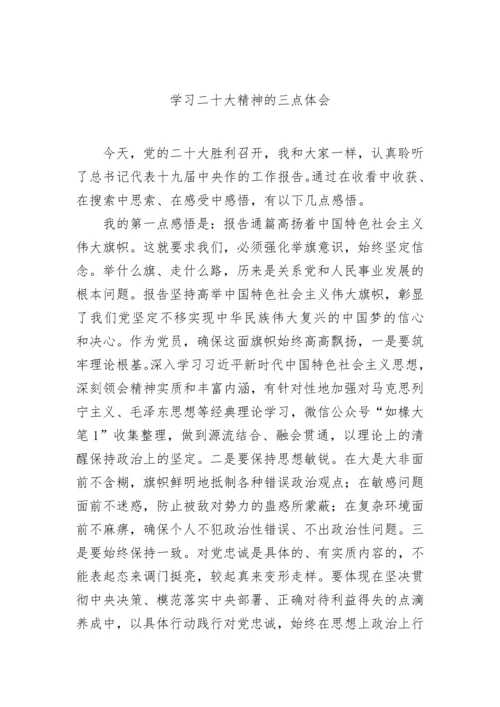 学习二十大精神的三点体会

今天，党的二十大胜利召开，我和大家一样，认真聆听了总书记代表十九届中央作的工作报告。通过在收看中收获、在搜索中思索、在感受中感悟，有以下几点感悟。

我的第一点感悟是：报告通篇高扬着中国特色社会主义伟大旗帜。这就要求我们，必须强化举旗意识，始终坚定信念。举什么旗、走什么路，历来是关系党和人民事业发展的根本问题。报告坚持高举中国特色社会主义伟大旗帜，彰显了我们党坚定不移实现中华民族伟大复兴的中国梦的信心和决心。作为党员，确保这面旗帜始终高高飘扬，一是要筑牢理论根基。深入学习习近平新时代中国特色社会主义思想，深刻领会精神实质和丰富内涵，有针对性地加强对马克思列宁主义、毛泽东思想等经典理论学习，微信公众号“如椽大笔1”收集整理，做到源流结合、融会贯通，以理论上的清醒保持政治上的坚定。二是要保持思想敏锐。在大是大非面前不含糊，旗帜鲜明地抵制各种错误政治观点；在敏感问题面前不迷惑，防止被敌对势力的蛊惑所蒙蔽；在复杂环境面前不麻痹，确保个人不犯政治性错误、不出政治性问题。三是要始终保持一致。对党忠诚是具体的、有实质内容的，不能表起态来调门挺亮，较起真来变形走样。要体现在坚决贯彻中央决策、模范落实中央部署、正确对待利益得失的点滴养成中，以具体行动践行对党忠诚，始终在思想上政治上行